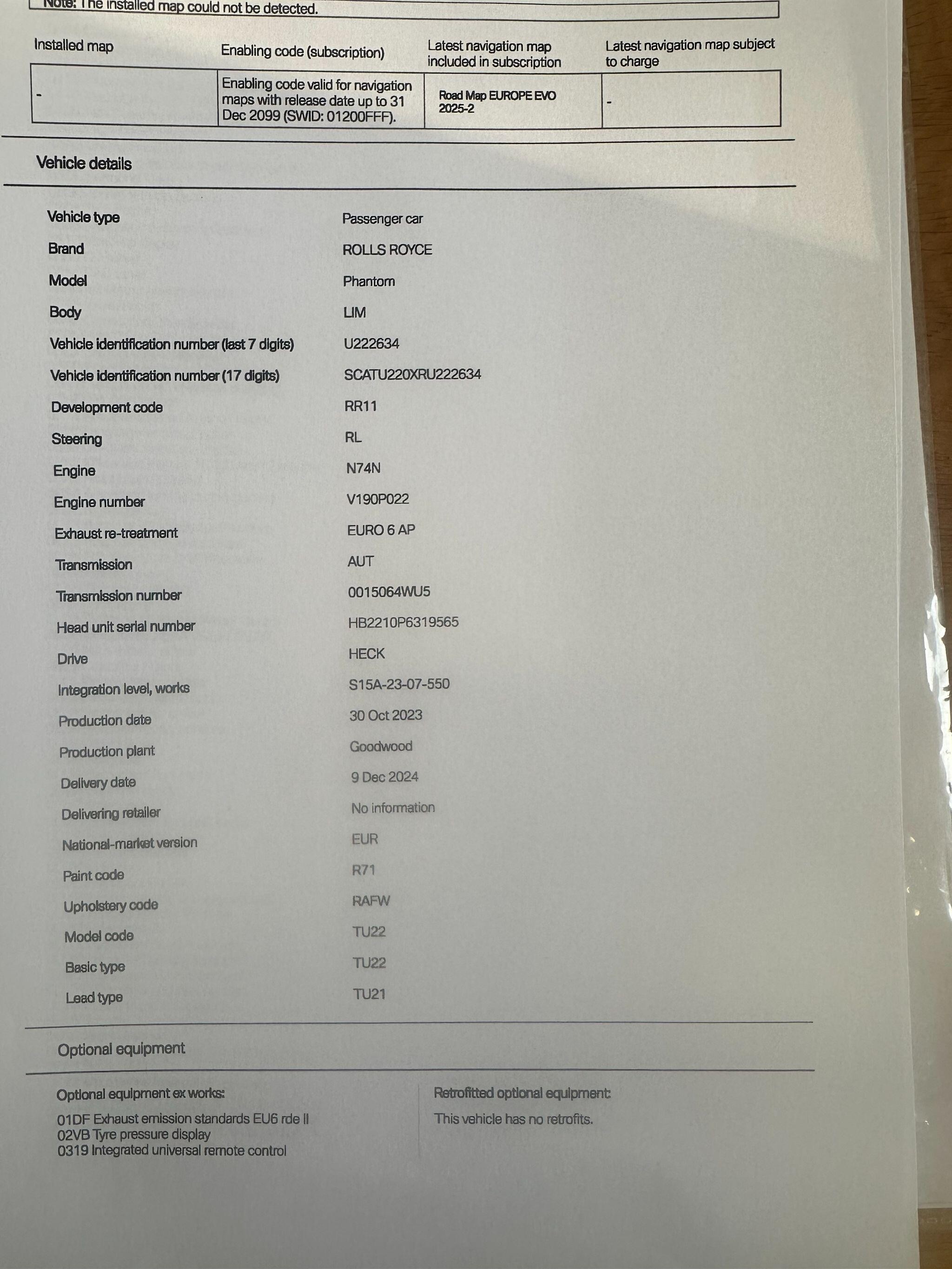 Note: The installed map could not be detected.

| Installed map | Enabling code (subscription) | Latest navigation map included in subscription | Latest navigation map subject to charge |
|---|---|---|---|
| - | Enabling code valid for navigation maps with release date up to 31 Dec 2099 (SWID: 01200FFF). | Road Map EUROPE EVO 2025-2 | - |

Vehicle details

| | |
|---|---|
| Vehicle type | Passenger car |
| Brand | ROLLS ROYCE |
| Model | Phantom |
| Body | LIM |
| Vehicle identification number (last 7 digits) | U222634 |
| Vehicle identification number (17 digits) | SCATU220XRU222634 |
| Development code | RR11 |
| Steering | RL |
| Engine | N74N |
| Engine number | V190P022 |
| Exhaust re-treatment | EURO 6 AP |
| Transmission | AUT |
| Transmission number | 0015064WU5 |
| Head unit serial number | HB2210P6319565 |
| Drive | HECK |
| Integration level, works | S15A-23-07-550 |
| Production date | 30 Oct 2023 |
| Production plant | Goodwood |
| Delivery date | 9 Dec 2024 |
| Delivering retailer | No information |
| National-market version | EUR |
| Paint code | R71 |
| Upholstery code | RAFW |
| Model code | TU22 |
| Basic type | TU22 |
| Lead type | TU21 |

Optional equipment

Optional equipment ex works:

01DF Exhaust emission standards EU6 rde II
02VB Tyre pressure display
0319 Integrated universal remote control

Retrofitted optional equipment:

This vehicle has no retrofits.